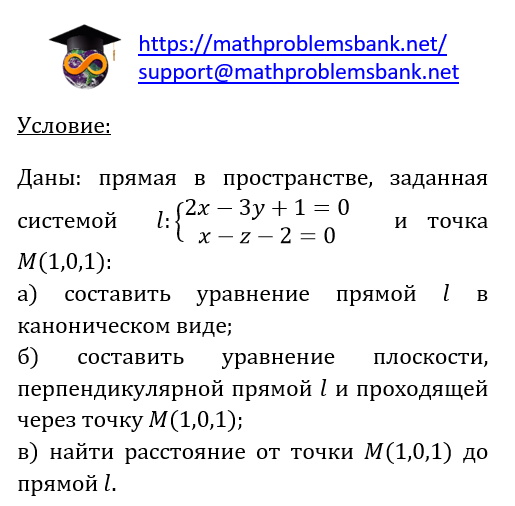 https://mathproblemsbank.net/
support@mathproblemsbank.net

Условие:

Даны: прямая в пространстве, заданная системой $l: \begin{cases} 2x - 3y + 1 = 0 \\ x - z - 2 = 0 \end{cases}$ и точка $M(1,0,1)$:

а) составить уравнение прямой $l$ в каноническом виде;

б) составить уравнение плоскости, перпендикулярной прямой $l$ и проходящей через точку $M(1,0,1)$;

в) найти расстояние от точки $M(1,0,1)$ до прямой $l$.